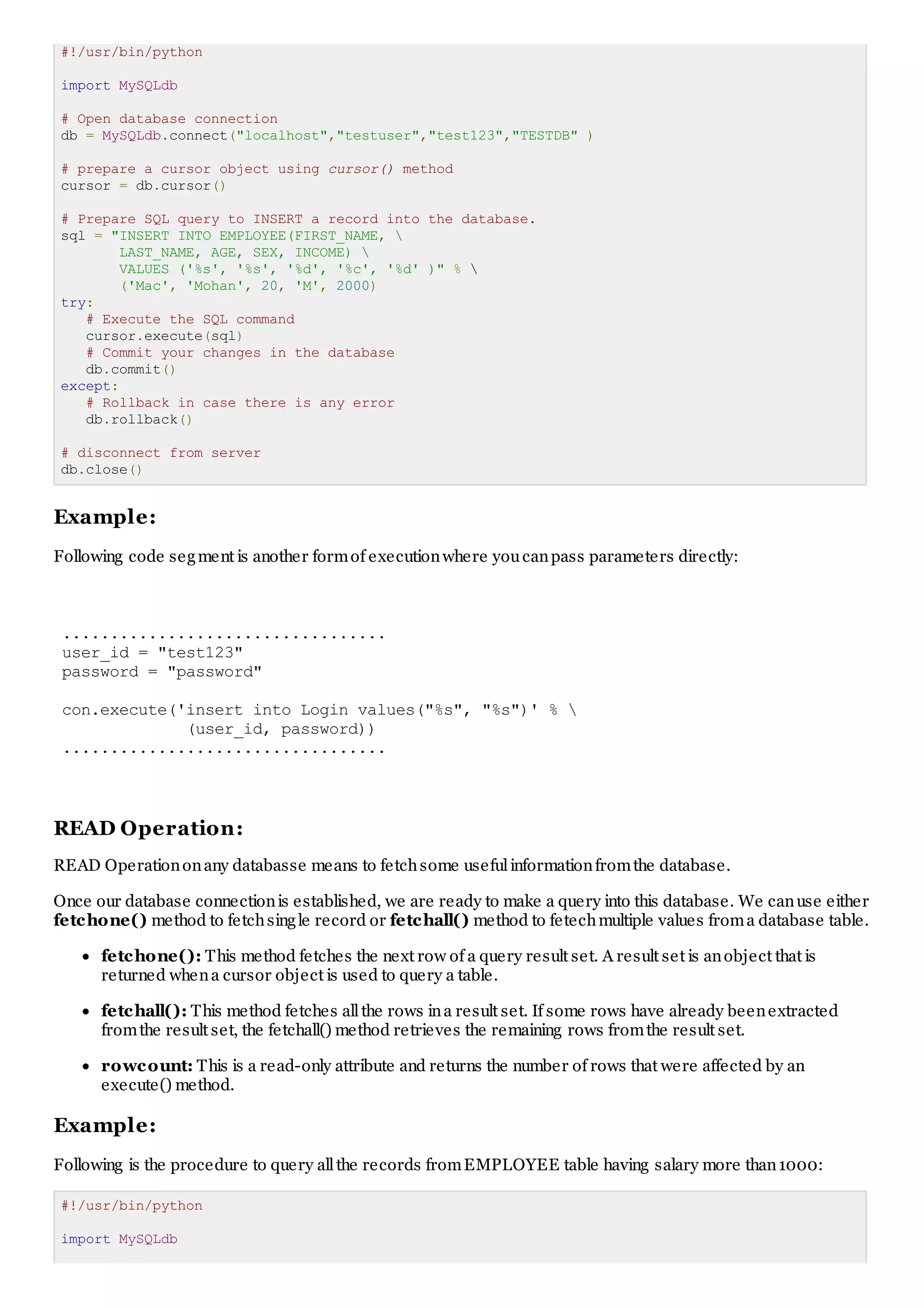 #!/usr/bin/python

import MySQLdb

# Open database connection
db = MySQLdb.connect("localhost","testuser","test123","TESTDB" )

# prepare a cursor object using cursor() method
cursor = db.cursor()

# Prepare SQL query to INSERT a record into the database.
sql = "INSERT INTO EMPLOYEE(FIRST_NAME, \
       LAST_NAME, AGE, SEX, INCOME) \
       VALUES ('%s', '%s', '%d', '%c', '%d' )" % \
       ('Mac', 'Mohan', 20, 'M', 2000)
try:
   # Execute the SQL command
   cursor.execute(sql)
   # Commit your changes in the database
   db.commit()
except:
   # Rollback in case there is any error
   db.rollback()

# disconnect from server
db.close()

Example:

Following code segment is another form of execution where you can pass parameters directly:

..................................
user_id = "test123"
password = "password"

con.execute('insert into Login values("%s", "%s")' % \
             (user_id, password))
..................................

READ Operation:

READ Operation on any databasse means to fetch some useful information from the database.

Once our database connection is established, we are ready to make a query into this database. We can use either fetchone() method to fetch single record or fetchall() method to fetech multiple values from a database table.

• fetchone(): This method fetches the next row of a query result set. A result set is an object that is returned when a cursor object is used to query a table.

• fetchall(): This method fetches all the rows in a result set. If some rows have already been extracted from the result set, the fetchall() method retrieves the remaining rows from the result set.

• rowcount: This is a read-only attribute and returns the number of rows that were affected by an execute() method.

Example:

Following is the procedure to query all the records from EMPLOYEE table having salary more than 1000:

#!/usr/bin/python

import MySQLdb